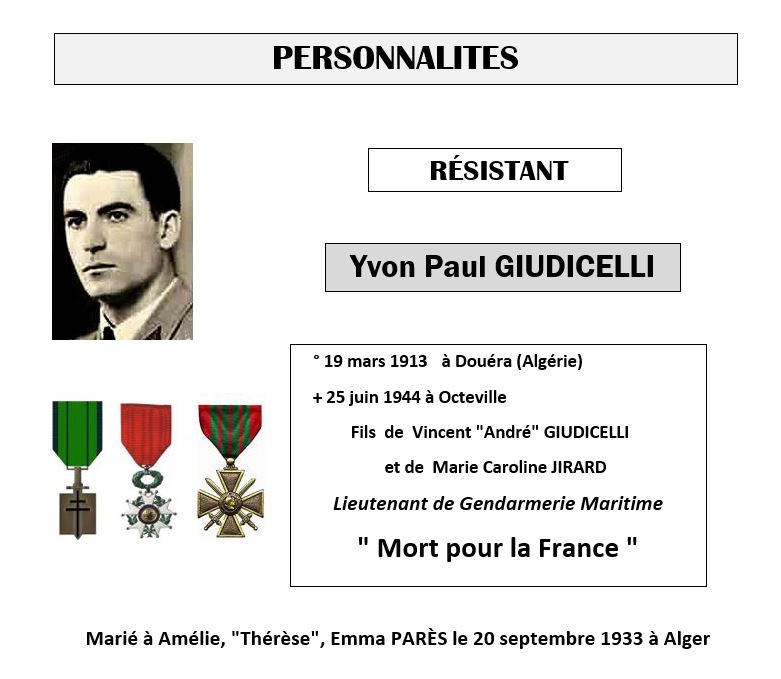 PERSONNALITES

RÉSISTANT

Yvon Paul GIUDICELLI

° 19 mars 1913 à Douéra (Algérie)

+ 25 juin 1944 à Octeville

Fils de Vincent "André" GIUDICELLI

et de Marie Caroline JIRARD

Lieutenant de Gendarmerie Maritime

" Mort pour la France "

Marié à Amélie, "Thérèse", Emma PARÈS le 20 septembre 1933 à Alger